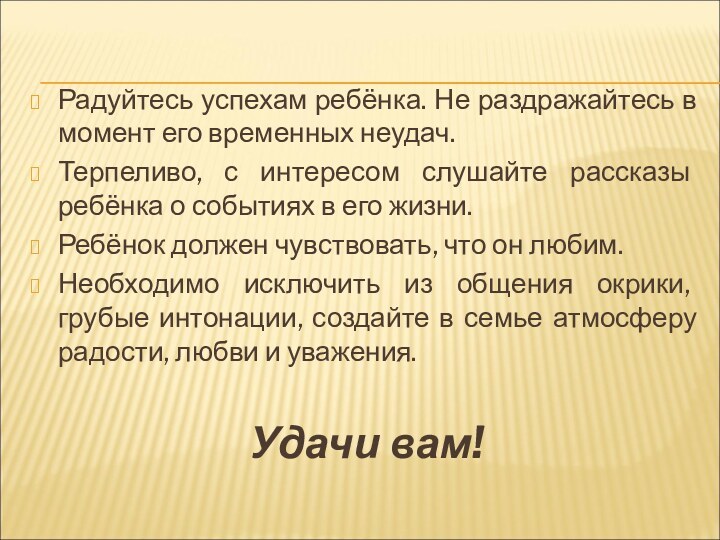 Радуйтесь успехам ребёнка. Не раздражайтесь в момент его временных неудач.

Терпеливо, с интересом слушайте рассказы ребёнка о событиях в его жизни.

Ребёнок должен чувствовать, что он любим.

Необходимо исключить из общения окрики, грубые интонации, создайте в семье атмосферу радости, любви и уважения.

Удачи вам!